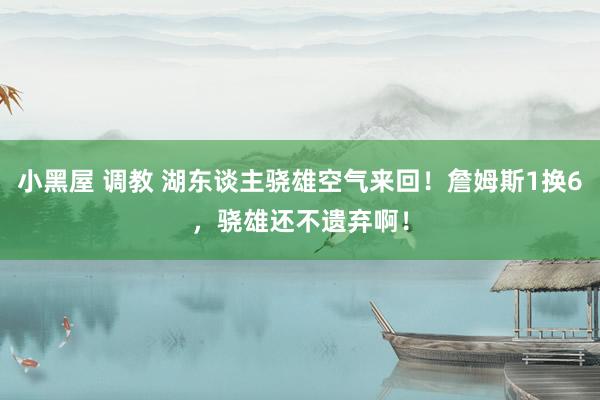 小黑屋 调教 湖东谈主骁雄空气来回！詹姆斯1换6，骁雄还不遗弃啊！